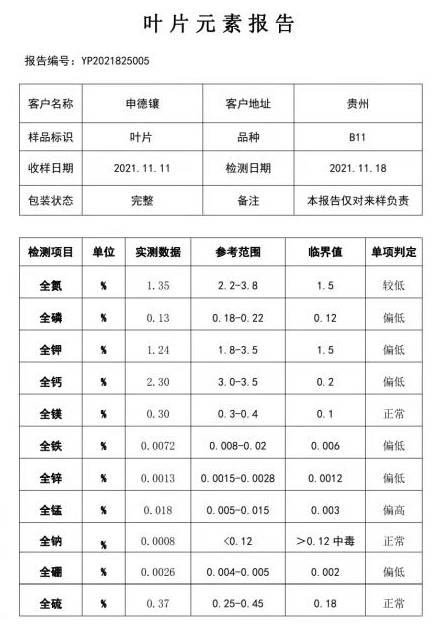 叶片元素报告

报告编号：YP2021825005

| 客户名称 | 申德镶 | 客户地址 | 贵州 |
|---|---|---|---|
| 样品标识 | 叶片 | 品种 | B11 |
| 收样日期 | 2021.11.11 | 检测日期 | 2021.11.18 |
| 包装状态 | 完整 | 备注 | 本报告仅对来样负责 |

| 检测项目 | 单位 | 实测数据 | 参考范围 | 临界值 | 单项判定 |
|---|---|---|---|---|---|
| 全氮 | % | 1.35 | 2.2-3.8 | 1.5 | 较低 |
| 全磷 | % | 0.13 | 0.18-0.22 | 0.12 | 偏低 |
| 全钾 | % | 1.24 | 1.8-3.5 | 1.5 | 偏低 |
| 全钙 | % | 2.30 | 3.0-3.5 | 0.2 | 偏低 |
| 全镁 | % | 0.30 | 0.3-0.4 | 0.1 | 正常 |
| 全铁 | % | 0.0072 | 0.008-0.02 | 0.006 | 偏低 |
| 全锌 | % | 0.0013 | 0.0015-0.0028 | 0.0012 | 偏低 |
| 全锰 | % | 0.018 | 0.005-0.015 | 0.003 | 偏高 |
| 全钠 | % | 0.0008 | <0.12 | >0.12 中毒 | 正常 |
| 全硼 | % | 0.0026 | 0.004-0.005 | 0.002 | 偏低 |
| 全硫 | % | 0.37 | 0.25-0.45 | 0.18 | 正常 |